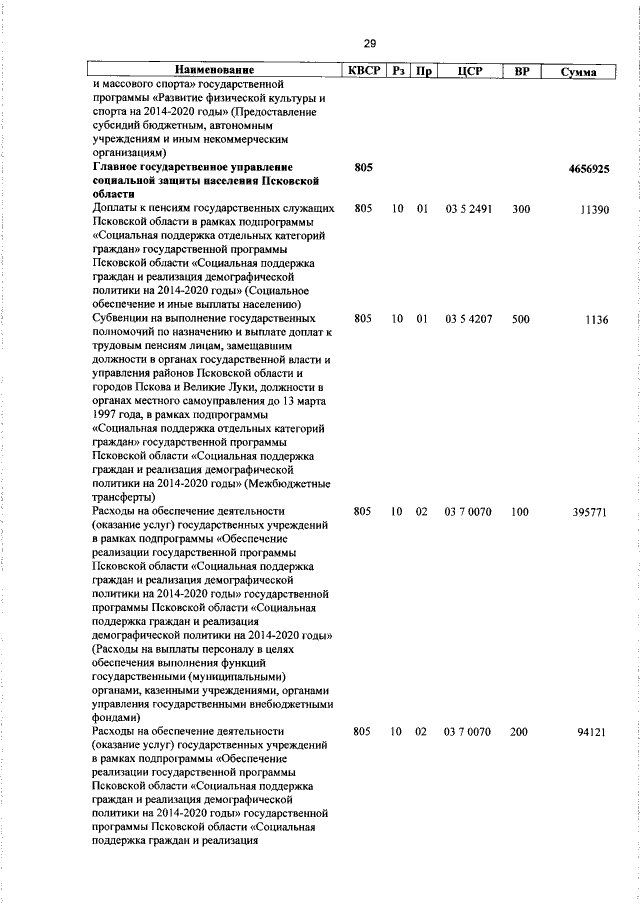 29

| Наименование | КВСР | Рз | Пр | ЦСР | ВР | Сумма |
|---|---|---|---|---|---|---|
| и массового спорта» государственной программы «Развитие физической культуры и спорта на 2014-2020 годы» (Предоставление субсидий бюджетным, автономным учреждениям и иным некоммерческим организациям) | | | | | | |
| **Главное государственное управление социальной защиты населения Псковской области** | **805** | | | | | **4656925** |
| Доплаты к пенсиям государственных служащих Псковской области в рамках подпрограммы «Социальная поддержка отдельных категорий граждан» государственной программы Псковской области «Социальная поддержка граждан и реализация демографической политики на 2014-2020 годы» (Социальное обеспечение и иные выплаты населению) | 805 | 10 | 01 | 03 5 2491 | 300 | 11390 |
| Субвенции на выполнение государственных полномочий по назначению и выплате доплат к трудовым пенсиям лицам, замещавшим должности в органах государственной власти и управления районов Псковской области и городов Пскова и Великие Луки, должности в органах местного самоуправления до 13 марта 1997 года, в рамках подпрограммы «Социальная поддержка отдельных категорий граждан» государственной программы Псковской области «Социальная поддержка граждан и реализация демографической политики на 2014-2020 годы» (Межбюджетные трансферты) | 805 | 10 | 01 | 03 5 4207 | 500 | 1136 |
| Расходы на обеспечение деятельности (оказание услуг) государственных учреждений в рамках подпрограммы «Обеспечение реализации государственной программы Псковской области «Социальная поддержка граждан и реализация демографической политики на 2014-2020 годы» государственной программы Псковской области «Социальная поддержка граждан и реализация демографической политики на 2014-2020 годы» (Расходы на выплаты персоналу в целях обеспечения выполнения функций государственными (муниципальными) органами, казенными учреждениями, органами управления государственными внебюджетными фондами) | 805 | 10 | 02 | 03 7 0070 | 100 | 395771 |
| Расходы на обеспечение деятельности (оказание услуг) государственных учреждений в рамках подпрограммы «Обеспечение реализации государственной программы Псковской области «Социальная поддержка граждан и реализация демографической политики на 2014-2020 годы» государственной программы Псковской области «Социальная поддержка граждан и реализация | 805 | 10 | 02 | 03 7 0070 | 200 | 94121 |